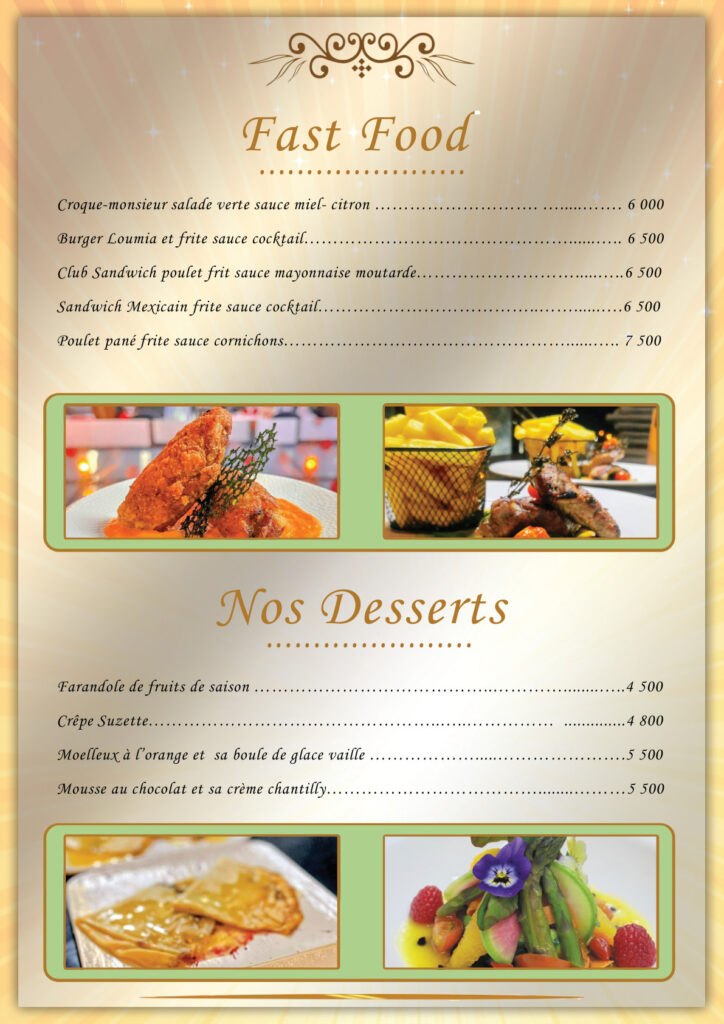 Fast Food

Croque-monsieur salade verte sauce miel- citron 6 000

Burger Loumia et frite sauce cocktail 6 500

Club Sandwich poulet frit sauce mayonnaise moutarde 6 500

Sandwich Mexicain frite sauce cocktail 6 500

Poulet pané frite sauce cornichons 7 500

Nos Desserts

Farandole de fruits de saison 4 500

Crêpe Suzette 4 800

Moelleux à l'orange et sa boule de glace vaille 5 500

Mousse au chocolat et sa crème chantilly 5 500